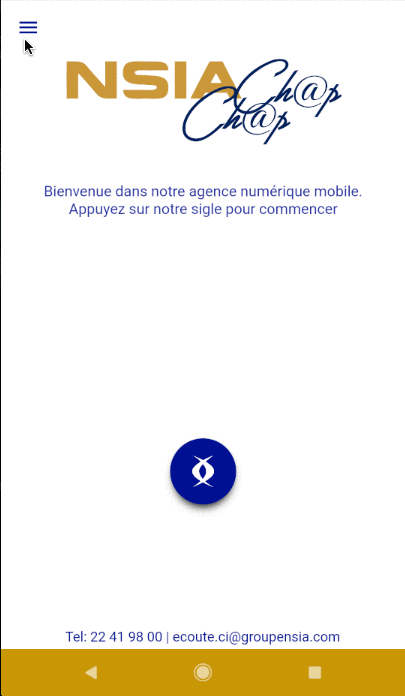 NSIA Ch@p Ch@p

Bienvenue dans notre agence numérique mobile. Appuyez sur notre sigle pour commencer

Tel: 22 41 98 00 | ecoute.ci@groupensia.com